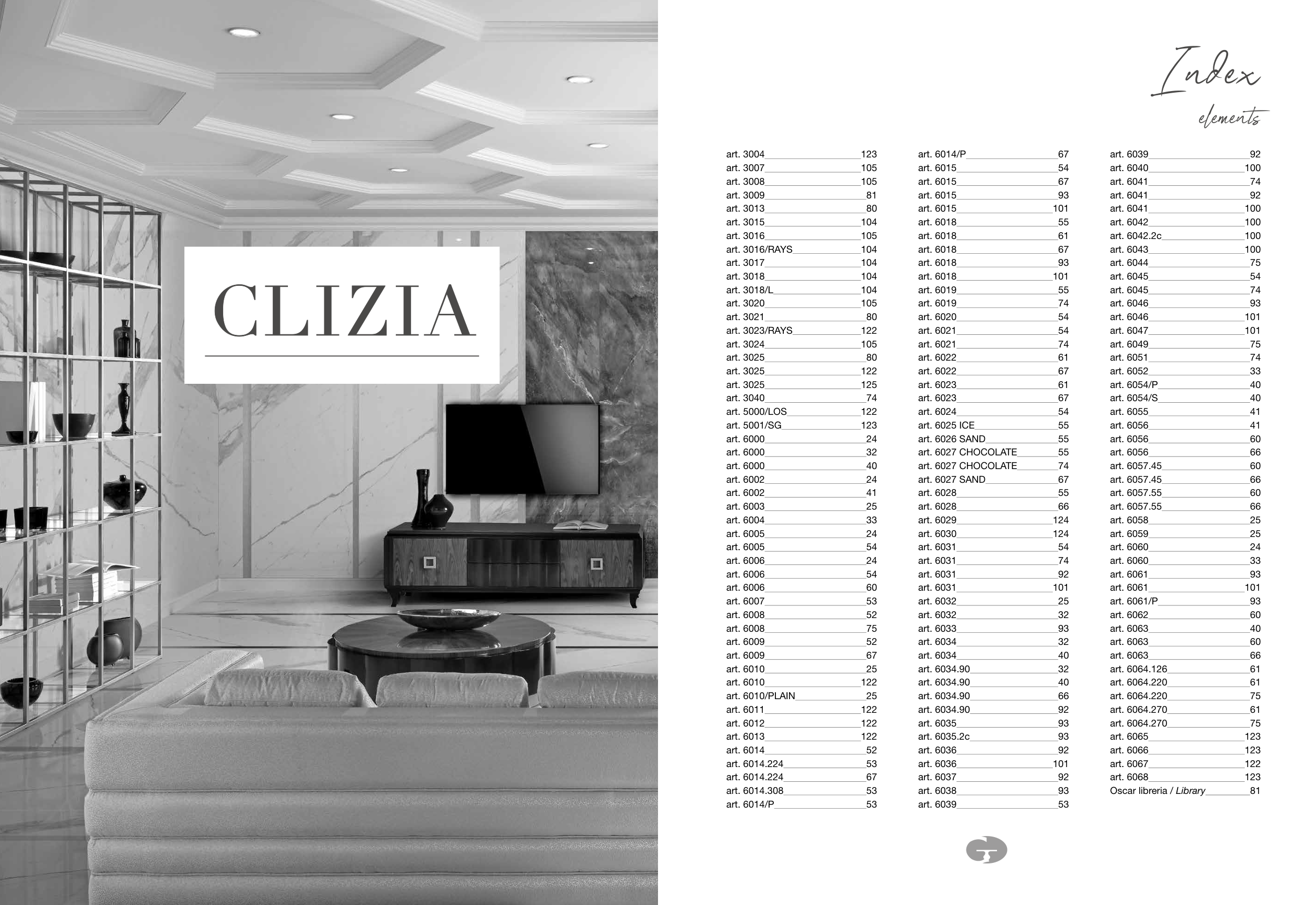 CLIZIA

Index
elements

art. 3004 123
art. 3007 105
art. 3008 105
art. 3009 81
art. 3013 80
art. 3015 104
art. 3016 105
art. 3016/RAYS 104
art. 3017 104
art. 3018 104
art. 3018/L 104
art. 3020 105
art. 3021 80
art. 3023/RAYS 122
art. 3024 105
art. 3025 80
art. 3025 122
art. 3025 125
art. 3040 74
art. 5000/LOS 122
art. 5001/SG 123
art. 6000 24
art. 6000 32
art. 6000 40
art. 6002 24
art. 6002 41
art. 6003 25
art. 6004 33
art. 6005 24
art. 6005 54
art. 6006 24
art. 6006 54
art. 6006 60
art. 6007 53
art. 6008 52
art. 6008 75
art. 6009 52
art. 6009 67
art. 6010 25
art. 6010 122
art. 6010/PLAIN 25
art. 6011 122
art. 6012 122
art. 6013 122
art. 6014 52
art. 6014.224 53
art. 6014.224 67
art. 6014.308 53
art. 6014/P 53

art. 6014/P 67
art. 6015 54
art. 6015 67
art. 6015 93
art. 6015 101
art. 6018 55
art. 6018 61
art. 6018 67
art. 6018 93
art. 6018 101
art. 6019 55
art. 6019 74
art. 6020 54
art. 6021 54
art. 6021 74
art. 6022 61
art. 6022 67
art. 6023 61
art. 6023 67
art. 6024 54
art. 6025 ICE 55
art. 6026 SAND 55
art. 6027 CHOCOLATE 55
art. 6027 CHOCOLATE 74
art. 6027 SAND 67
art. 6028 55
art. 6028 66
art. 6029 124
art. 6030 124
art. 6031 54
art. 6031 74
art. 6031 92
art. 6031 101
art. 6032 25
art. 6032 32
art. 6033 93
art. 6034 32
art. 6034 40
art. 6034.90 32
art. 6034.90 40
art. 6034.90 66
art. 6034.90 92
art. 6035 93
art. 6035.2c 93
art. 6036 92
art. 6036 101
art. 6037 92
art. 6038 93
art. 6039 53

art. 6039 92
art. 6040 100
art. 6041 74
art. 6041 92
art. 6041 100
art. 6042 100
art. 6042.2c 100
art. 6043 100
art. 6044 75
art. 6045 54
art. 6045 74
art. 6046 93
art. 6046 101
art. 6047 101
art. 6049 75
art. 6051 74
art. 6052 33
art. 6054/P 40
art. 6054/S 40
art. 6055 41
art. 6056 41
art. 6056 60
art. 6056 66
art. 6057.45 60
art. 6057.45 66
art. 6057.55 60
art. 6057.55 66
art. 6058 25
art. 6059 25
art. 6060 24
art. 6060 33
art. 6061 93
art. 6061 101
art. 6061/P 93
art. 6062 60
art. 6063 40
art. 6063 60
art. 6063 66
art. 6064.126 61
art. 6064.220 61
art. 6064.220 75
art. 6064.270 61
art. 6064.270 75
art. 6065 123
art. 6066 123
art. 6067 122
art. 6068 123
Oscar libreria / Library 81